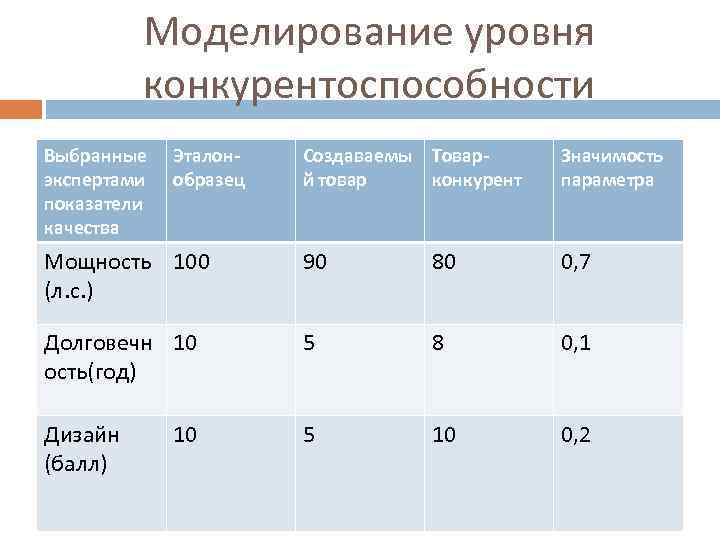 Моделирование уровня конкурентоспособности

| Выбранные экспертами показатели качества | Эталон-образец | Создаваемый товар | Товар-конкурент | Значимость параметра |
|---|---|---|---|---|
| Мощность (л.с.) | 100 | 90 | 80 | 0,7 |
| Долговечность(год) | 10 | 5 | 8 | 0,1 |
| Дизайн (балл) | 10 | 5 | 10 | 0,2 |